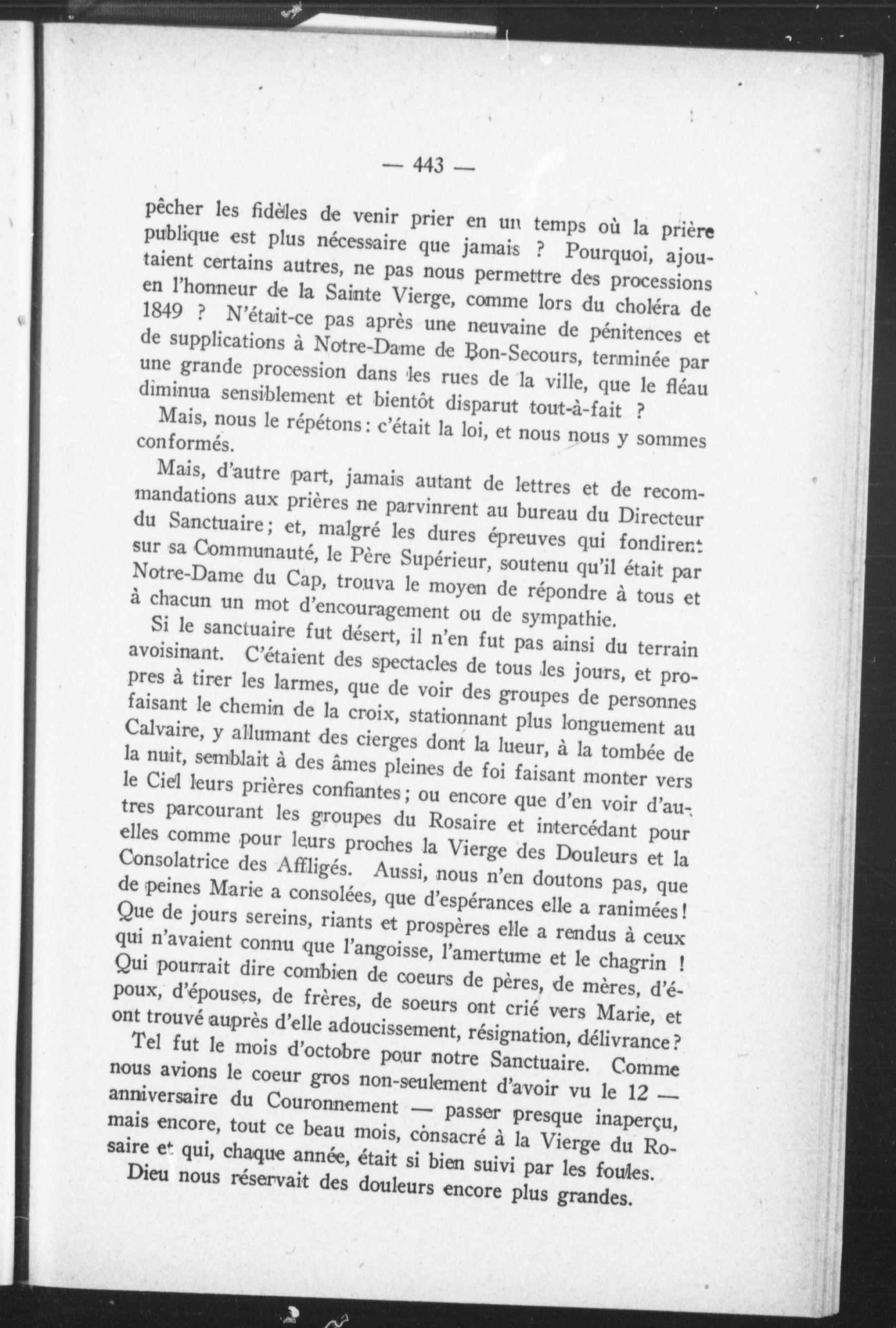 — 443 —

pêcher les fidèles de venir prier en un temps où la prière publique est plus nécessaire que jamais ? Pourquoi, ajoutaient certains autres, ne pas nous permettre des processions en l'honneur de la Sainte Vierge, comme lors du choléra de 1849 ? N'était-ce pas après une neuvaine de pénitences et de supplications à Notre-Dame de Bon-Secours, terminée par une grande procession dans les rues de la ville, que le fléau diminua sensiblement et bientôt disparut tout-à-fait ?

Mais, nous le répétons : c'était la loi, et nous nous y sommes conformés.

Mais, d'autre part, jamais autant de lettres et de recommandations aux prières ne parvinrent au bureau du Directeur du Sanctuaire ; et, malgré les dures épreuves qui fondirent sur sa Communauté, le Père Supérieur, soutenu qu'il était par Notre-Dame du Cap, trouva le moyen de répondre à tous et à chacun un mot d'encouragement ou de sympathie.

Si le sanctuaire fut désert, il n'en fut pas ainsi du terrain avoisinant. C'étaient des spectacles de tous les jours, et propres à tirer les larmes, que de voir des groupes de personnes faisant le chemin de la croix, stationnant plus longuement au Calvaire, y allumant des cierges dont la lueur, à la tombée de la nuit, semblait à des âmes pleines de foi faisant monter vers le Ciel leurs prières confiantes ; ou encore que d'en voir d'autres parcourant les groupes du Rosaire et intercédant pour elles comme pour leurs proches la Vierge des Douleurs et la Consolatrice des Affligés. Aussi, nous n'en doutons pas, que de peines Marie a consolées, que d'espérances elle a ranimées ! Que de jours sereins, riants et prospères elle a rendus à ceux qui n'avaient connu que l'angoisse, l'amertume et le chagrin ! Qui pourrait dire combien de coeurs de pères, de mères, d'époux, d'épouses, de frères, de soeurs ont crié vers Marie, et ont trouvé auprès d'elle adoucissement, résignation, délivrance ?

Tel fut le mois d'octobre pour notre Sanctuaire. Comme nous avions le coeur gros non-seulement d'avoir vu le 12 — anniversaire du Couronnement — passer presque inaperçu, mais encore, tout ce beau mois, consacré à la Vierge du Rosaire et qui, chaque année, était si bien suivi par les foules. Dieu nous réservait des douleurs encore plus grandes.